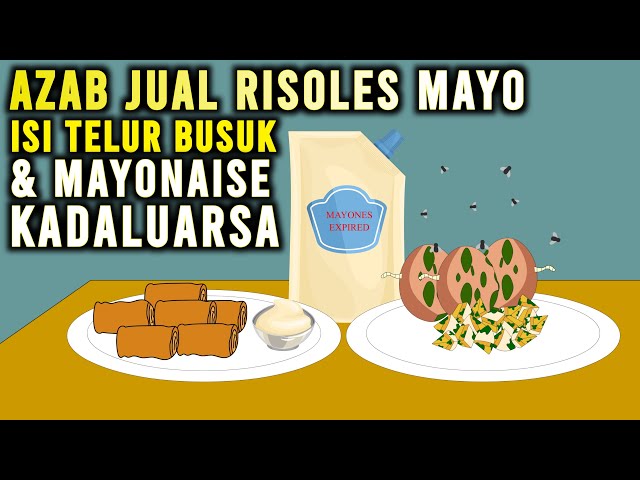 AZAB JUAL RISOLES MAYO
ISI TELUR BUSUK
& MAYONAISE
KADALUARSA

MAYONES
EXPIRED